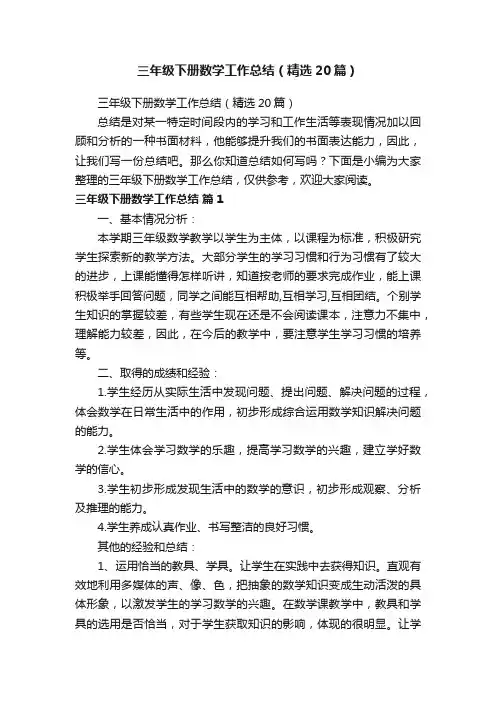 三年级下册数学工作总结（精选20篇）

三年级下册数学工作总结（精选20篇）

总结是对某一特定时间段内的学习和工作生活等表现情况加以回顾和分析的一种书面材料，他能够提升我们的书面表达能力，因此，让我们写一份总结吧。那么你知道总结如何写吗？下面是小编为大家整理的三年级下册数学工作总结，仅供参考，欢迎大家阅读。

三年级下册数学工作总结 篇1

一、基本情况分析：

本学期三年级数学教学以学生为主体，以课程为标准，积极研究学生探索新的教学方法。大部分学生的学习习惯和行为习惯有了较大的进步，上课能懂得怎样听讲，知道按老师的要求完成作业，能上课积极举手回答问题，同学之间能互相帮助,互相学习,互相团结。个别学生知识的掌握较差，有些学生现在还是不会阅读课本，注意力不集中，理解能力较差，因此，在今后的教学中，要注意学生学习习惯的培养等。

二、取得的成绩和经验：

1.学生经历从实际生活中发现问题、提出问题、解决问题的过程，体会数学在日常生活中的作用，初步形成综合运用数学知识解决问题的能力。

2.学生体会学习数学的乐趣，提高学习数学的兴趣，建立学好数学的信心。

3.学生初步形成发现生活中的数学的意识，初步形成观察、分析及推理的能力。

4.学生养成认真作业、书写整洁的良好习惯。

其他的经验和总结：

1、运用恰当的教具、学具。让学生在实践中去获得知识。直观有效地利用多媒体的声、像、色，把抽象的数学知识变成生动活泼的具体形象，以激发学生的学习数学的兴趣。在数学课教学中，教具和学具的选用是否恰当，对于学生获取知识的影响，体现的很明显。让学